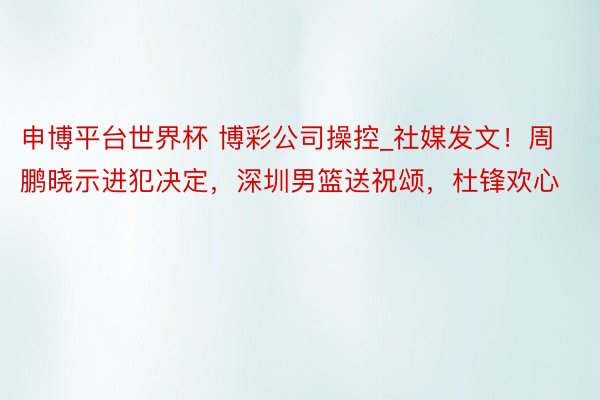 申博平台世界杯 博彩公司操控_社媒发文！周鹏晓示进犯决定，深圳男篮送祝颂，杜锋欢心